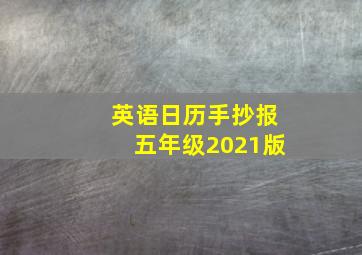 英语日历手抄报
五年级2021版